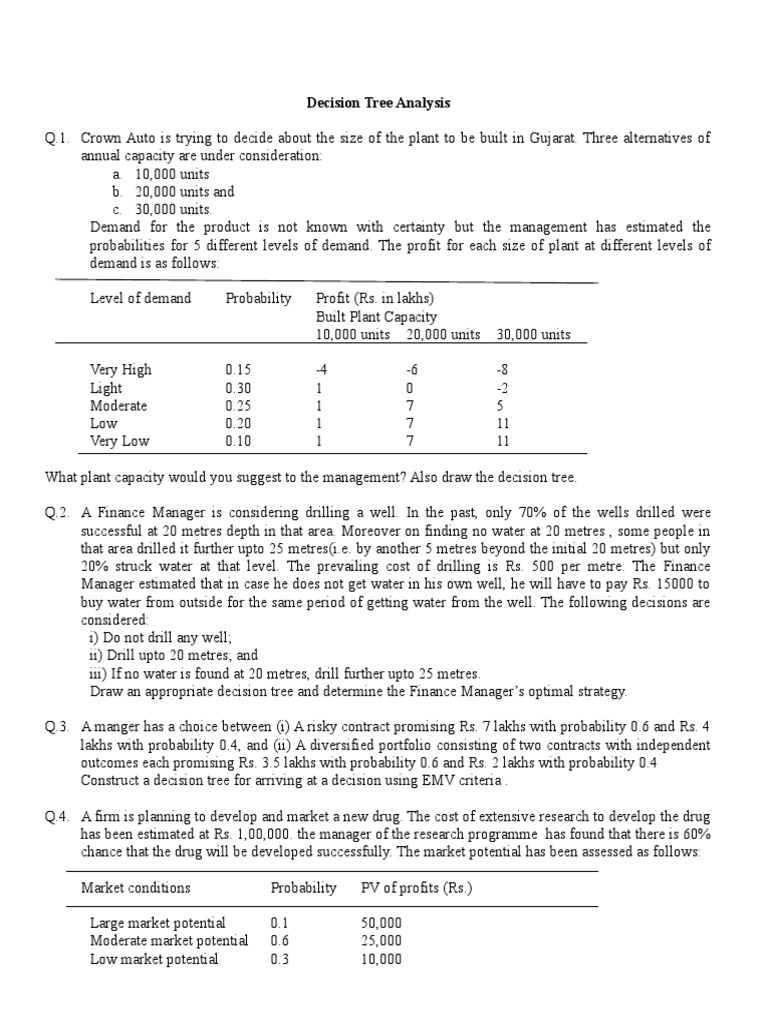 Decision Tree Analysis

Q.1. Crown Auto is trying to decide about the size of the plant to be built in Gujarat. Three alternatives of annual capacity are under consideration:
a. 10,000 units
b. 20,000 units and
c. 30,000 units.
Demand for the product is not known with certainty but the management has estimated the probabilities for 5 different levels of demand. The profit for each size of plant at different levels of demand is as follows:

| Level of demand | Probability | Profit (Rs. in lakhs) Built Plant Capacity 10,000 units | 20,000 units | 30,000 units |
|---|---|---|---|---|
| Very High | 0.15 | -4 | -6 | -8 |
| Light | 0.30 | 1 | 0 | -2 |
| Moderate | 0.25 | 1 | 7 | 5 |
| Low | 0.20 | 1 | 7 | 11 |
| Very Low | 0.10 | 1 | 7 | 11 |

What plant capacity would you suggest to the management? Also draw the decision tree.

Q.2. A Finance Manager is considering drilling a well. In the past, only 70% of the wells drilled were successful at 20 metres depth in that area. Moreover on finding no water at 20 metres , some people in that area drilled it further upto 25 metres(i.e. by another 5 metres beyond the initial 20 metres) but only 20% struck water at that level. The prevailing cost of drilling is Rs. 500 per metre. The Finance Manager estimated that in case he does not get water in his own well, he will have to pay Rs. 15000 to buy water from outside for the same period of getting water from the well. The following decisions are considered:
i) Do not drill any well;
ii) Drill upto 20 metres; and
iii) If no water is found at 20 metres, drill further upto 25 metres.
Draw an appropriate decision tree and determine the Finance Manager's optimal strategy.

Q.3. A manger has a choice between (i) A risky contract promising Rs. 7 lakhs with probability 0.6 and Rs. 4 lakhs with probability 0.4, and (ii) A diversified portfolio consisting of two contracts with independent outcomes each promising Rs. 3.5 lakhs with probability 0.6 and Rs. 2 lakhs with probability 0.4
Construct a decision tree for arriving at a decision using EMV criteria .

Q.4. A firm is planning to develop and market a new drug. The cost of extensive research to develop the drug has been estimated at Rs. 1,00,000. the manager of the research programme has found that there is 60% chance that the drug will be developed successfully. The market potential has been assessed as follows:

| Market conditions | Probability | PV of profits (Rs.) |
|---|---|---|
| Large market potential | 0.1 | 50,000 |
| Moderate market potential | 0.6 | 25,000 |
| Low market potential | 0.3 | 10,000 |